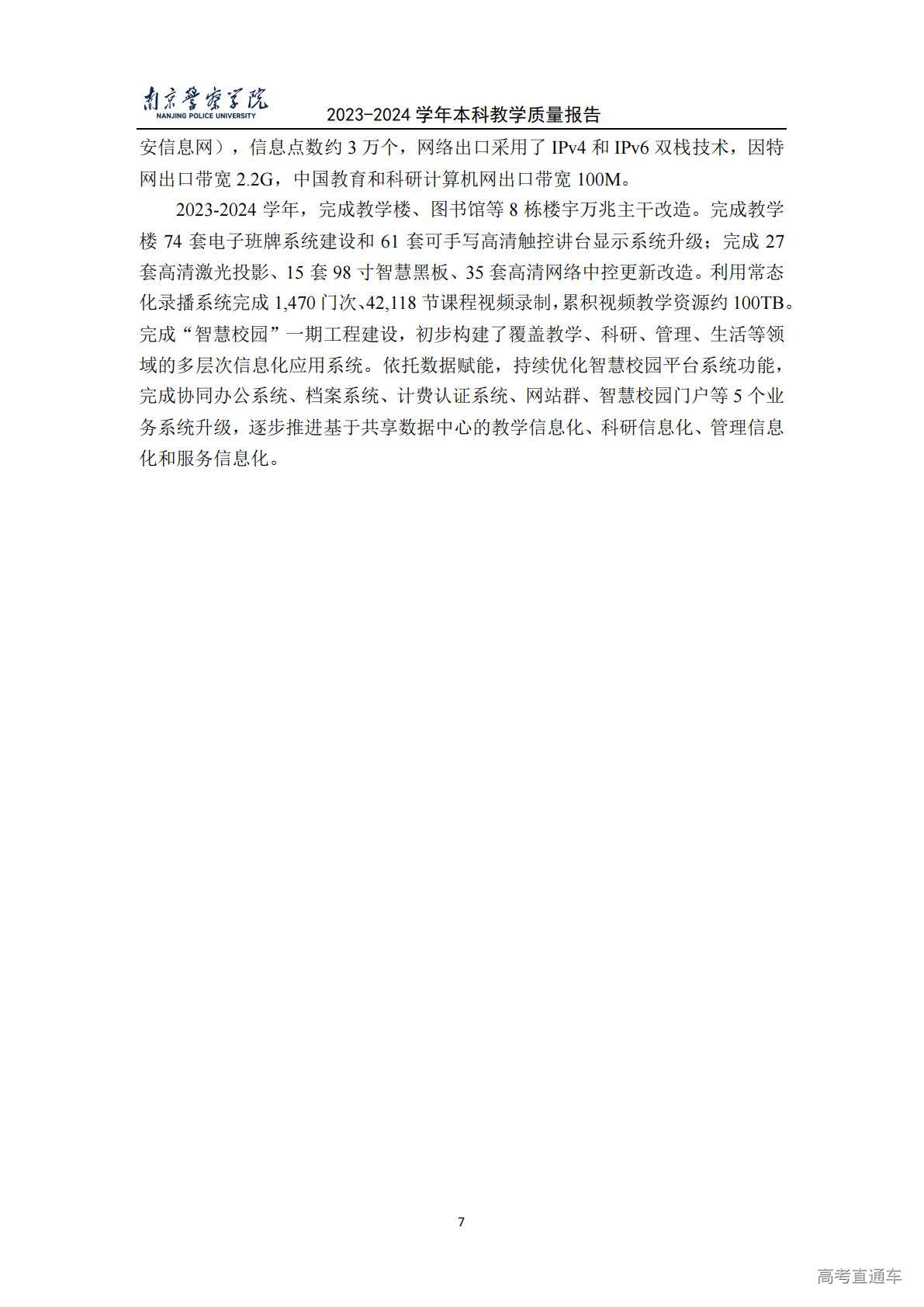 南京警察学院
NANJING POLICE UNIVERSITY
2023-2024 学年本科教学质量报告

安信息网），信息点数约 3 万个，网络出口采用了 IPv4 和 IPv6 双栈技术，因特网出口带宽 2.2G，中国教育和科研计算机网出口带宽 100M。

2023-2024 学年，完成教学楼、图书馆等 8 栋楼宇万兆主干改造。完成教学楼 74 套电子班牌系统建设和 61 套可手写高清触控讲台显示系统升级；完成 27 套高清激光投影、15 套 98 寸智慧黑板、35 套高清网络中控更新改造。利用常态化录播系统完成 1,470 门次、42,118 节课程视频录制，累积视频教学资源约 100TB。完成“智慧校园”一期工程建设，初步构建了覆盖教学、科研、管理、生活等领域的多层次信息化应用系统。依托数据赋能，持续优化智慧校园平台系统功能，完成协同办公系统、档案系统、计费认证系统、网站群、智慧校园门户等 5 个业务系统升级，逐步推进基于共享数据中心的教学信息化、科研信息化、管理信息化和服务信息化。

7

高考直通车